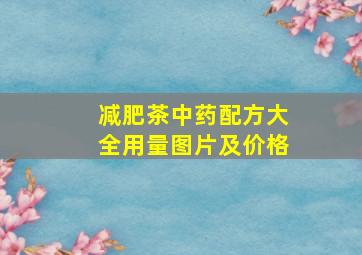 减肥茶中药配方大全用量图片及价格